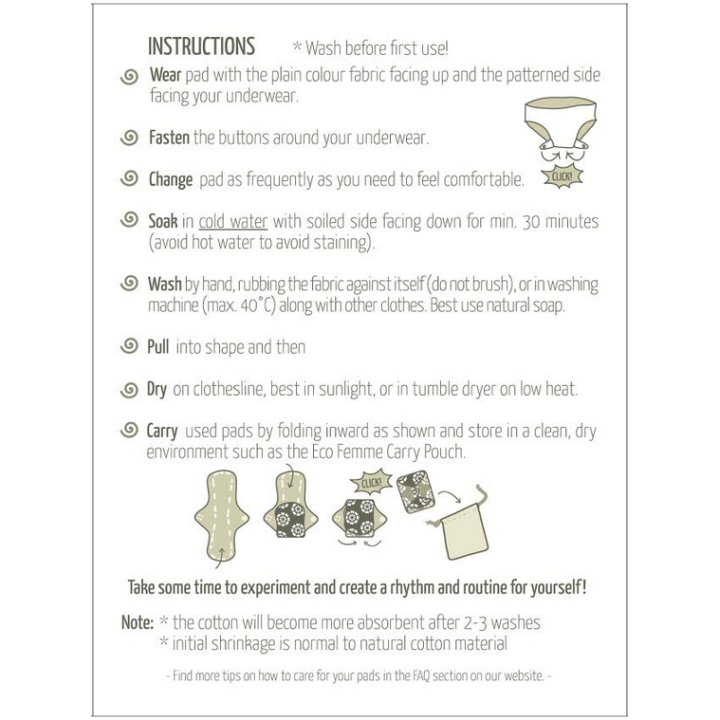 INSTRUCTIONS * Wash before first use!

Wear pad with the plain colour fabric facing up and the patterned side facing your underwear.

Fasten the buttons around your underwear.

CLICK!

Change pad as frequently as you need to feel comfortable.

Soak in cold water with soiled side facing down for min. 30 minutes (avoid hot water to avoid staining).

Wash by hand, rubbing the fabric against itself (do not brush), or in washing machine (max. 40°C) along with other clothes. Best use natural soap.

Pull into shape and then

Dry on clothesline, best in sunlight, or in tumble dryer on low heat.

Carry used pads by folding inward as shown and store in a clean, dry environment such as the Eco Femme Carry Pouch.

CLICK!

Take some time to experiment and create a rhythm and routine for yourself!

Note: * the cotton will become more absorbent after 2-3 washes
* initial shrinkage is normal to natural cotton material

- Find more tips on how to care for your pads in the FAQ section on our website. -